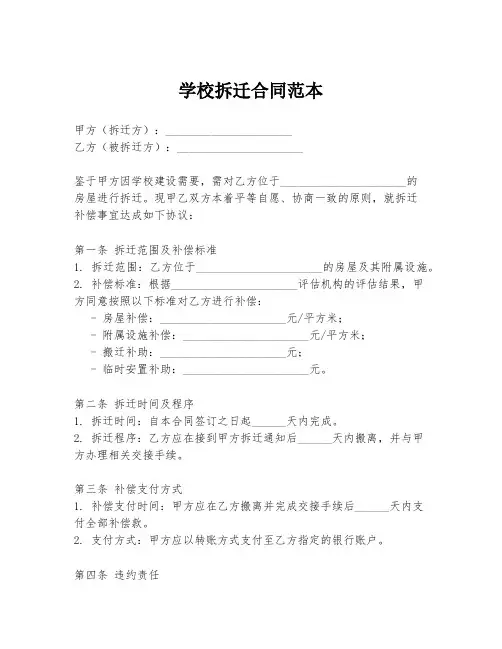 学校拆迁合同范本

甲方（拆迁方）：______________________
乙方（被拆迁方）：______________________

鉴于甲方因学校建设需要，需对乙方位于______________________的房屋进行拆迁。现甲乙双方本着平等自愿、协商一致的原则，就拆迁补偿事宜达成如下协议：

第一条 拆迁范围及补偿标准
1. 拆迁范围：乙方位于______________________的房屋及其附属设施。
2. 补偿标准：根据______________________评估机构的评估结果，甲方同意按照以下标准对乙方进行补偿：
- 房屋补偿：______________________元/平方米；
- 附属设施补偿：______________________元/平方米；
- 搬迁补助：______________________元；
- 临时安置补助：______________________元。

第二条 拆迁时间及程序
1. 拆迁时间：自本合同签订之日起______天内完成。
2. 拆迁程序：乙方应在接到甲方拆迁通知后______天内搬离，并与甲方办理相关交接手续。

第三条 补偿支付方式
1. 补偿支付时间：甲方应在乙方搬离并完成交接手续后______天内支付全部补偿款。
2. 支付方式：甲方应以转账方式支付至乙方指定的银行账户。

第四条 违约责任